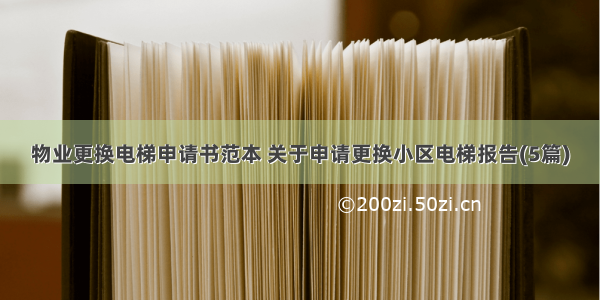 物业更换电梯申请书范本 关于申请更换小区电梯报告(5篇)

©200zi.50zi.cn